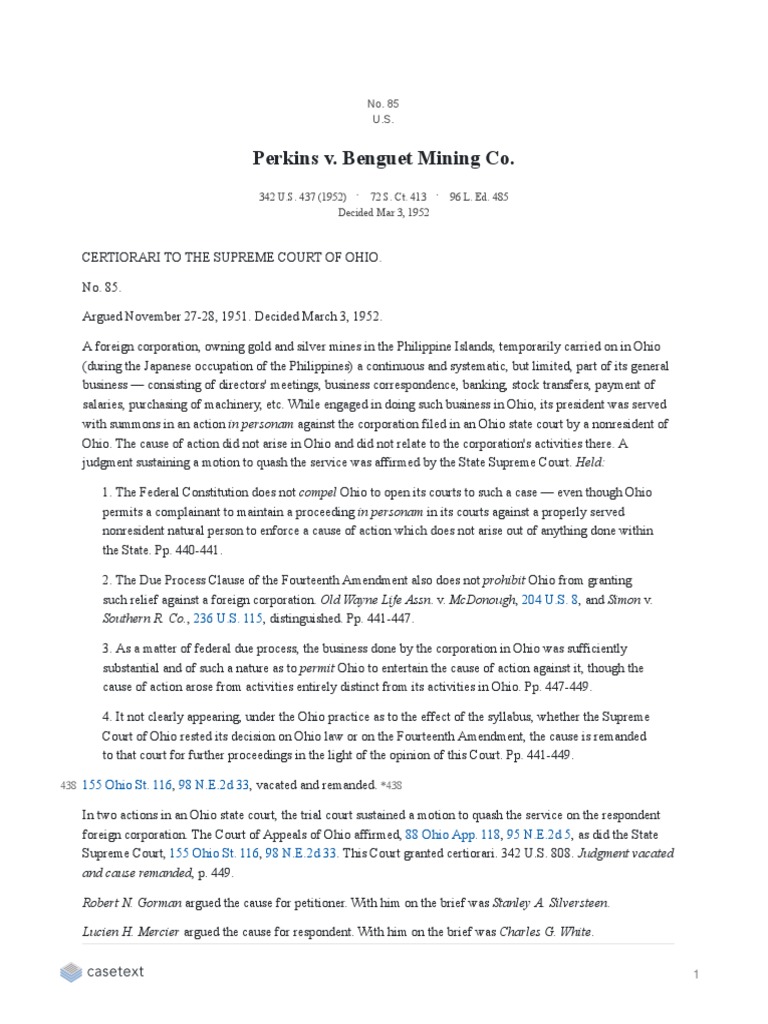 No. 85
U.S.

Perkins v. Benguet Mining Co.

342 U.S. 437 (1952) · 72 S. Ct. 413 · 96 L. Ed. 485
Decided Mar 3, 1952

CERTIORARI TO THE SUPREME COURT OF OHIO.

No. 85.

Argued November 27-28, 1951. Decided March 3, 1952.

A foreign corporation, owning gold and silver mines in the Philippine Islands, temporarily carried on in Ohio (during the Japanese occupation of the Philippines) a continuous and systematic, but limited, part of its general business — consisting of directors' meetings, business correspondence, banking, stock transfers, payment of salaries, purchasing of machinery, etc. While engaged in doing such business in Ohio, its president was served with summons in an action in personam against the corporation filed in an Ohio state court by a nonresident of Ohio. The cause of action did not arise in Ohio and did not relate to the corporation's activities there. A judgment sustaining a motion to quash the service was affirmed by the State Supreme Court. Held:

1. The Federal Constitution does not compel Ohio to open its courts to such a case — even though Ohio permits a complainant to maintain a proceeding in personam in its courts against a properly served nonresident natural person to enforce a cause of action which does not arise out of anything done within the State. Pp. 440-441.

2. The Due Process Clause of the Fourteenth Amendment also does not prohibit Ohio from granting such relief against a foreign corporation. Old Wayne Life Assn. v. McDonough, 204 U.S. 8, and Simon v. Southern R. Co., 236 U.S. 115, distinguished. Pp. 441-447.

3. As a matter of federal due process, the business done by the corporation in Ohio was sufficiently substantial and of such a nature as to permit Ohio to entertain the cause of action against it, though the cause of action arose from activities entirely distinct from its activities in Ohio. Pp. 447-449.

4. It not clearly appearing, under the Ohio practice as to the effect of the syllabus, whether the Supreme Court of Ohio rested its decision on Ohio law or on the Fourteenth Amendment, the cause is remanded to that court for further proceedings in the light of the opinion of this Court. Pp. 441-449.

438 155 Ohio St. 116, 98 N.E.2d 33, vacated and remanded. *438

In two actions in an Ohio state court, the trial court sustained a motion to quash the service on the respondent foreign corporation. The Court of Appeals of Ohio affirmed, 88 Ohio App. 118, 95 N.E.2d 5, as did the State Supreme Court, 155 Ohio St. 116, 98 N.E.2d 33. This Court granted certiorari. 342 U.S. 808. Judgment vacated and cause remanded, p. 449.

Robert N. Gorman argued the cause for petitioner. With him on the brief was Stanley A. Silversteen.

Lucien H. Mercier argued the cause for respondent. With him on the brief was Charles G. White.

casetext

1